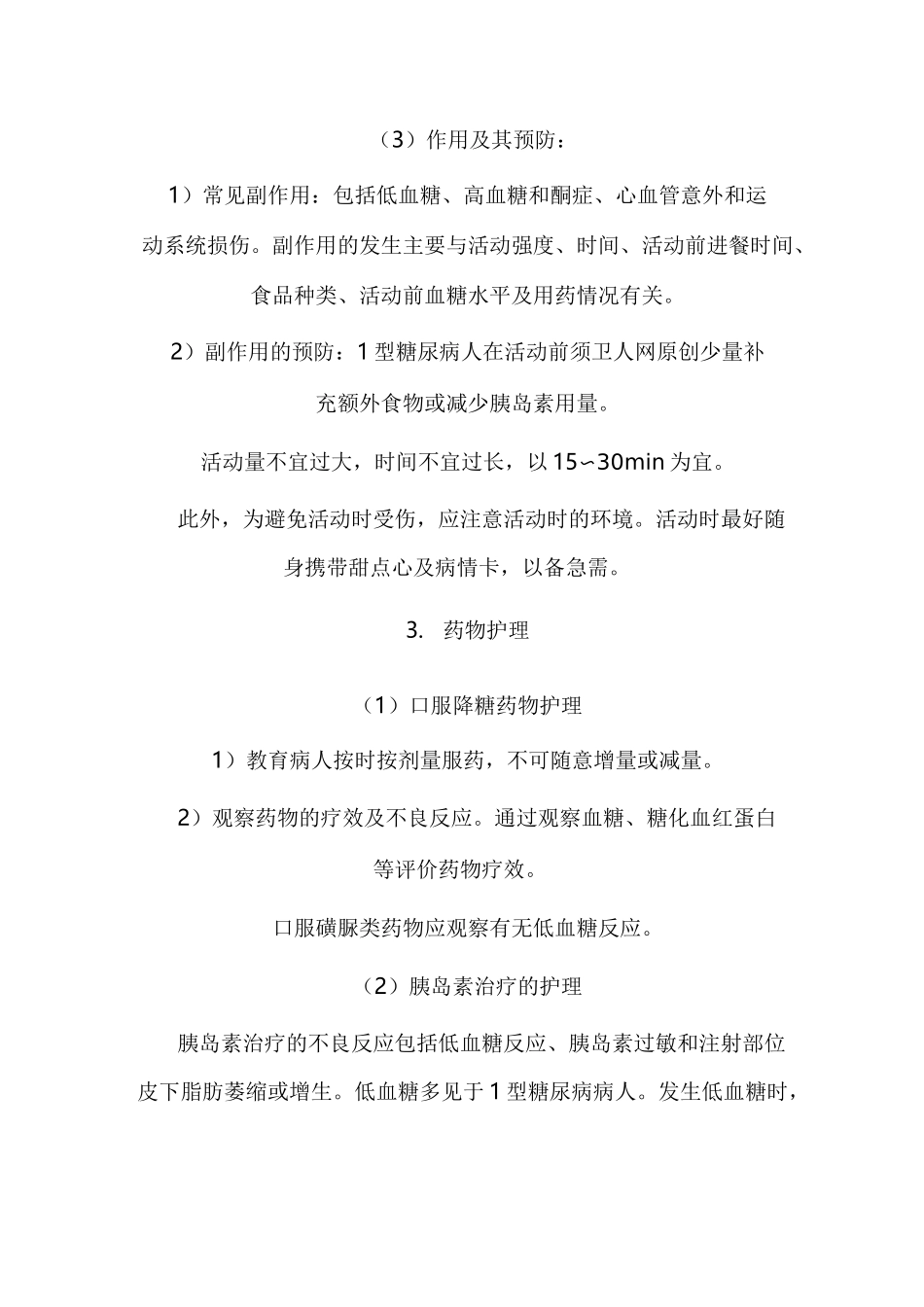 （3）作用及其预防：

1）常见副作用：包括低血糖、高血糖和酮症、心血管意外和运动系统损伤。副作用的发生主要与活动强度、时间、活动前进餐时间、食品种类、活动前血糖水平及用药情况有关。

2）副作用的预防：1型糖尿病人在活动前须卫人网原创少量补充额外食物或减少胰岛素用量。

活动量不宜过大，时间不宜过长，以15∽30min为宜。

此外，为避免活动时受伤，应注意活动时的环境。活动时最好随身携带甜点心及病情卡，以备急需。

3. 药物护理

（1）口服降糖药物护理

1）教育病人按时按剂量服药，不可随意增量或减量。

2）观察药物的疗效及不良反应。通过观察血糖、糖化血红蛋白等评价药物疗效。

口服磺脲类药物应观察有无低血糖反应。

（2）胰岛素治疗的护理

胰岛素治疗的不良反应包括低血糖反应、胰岛素过敏和注射部位皮下脂肪萎缩或增生。低血糖多见于1型糖尿病病人。发生低血糖时，